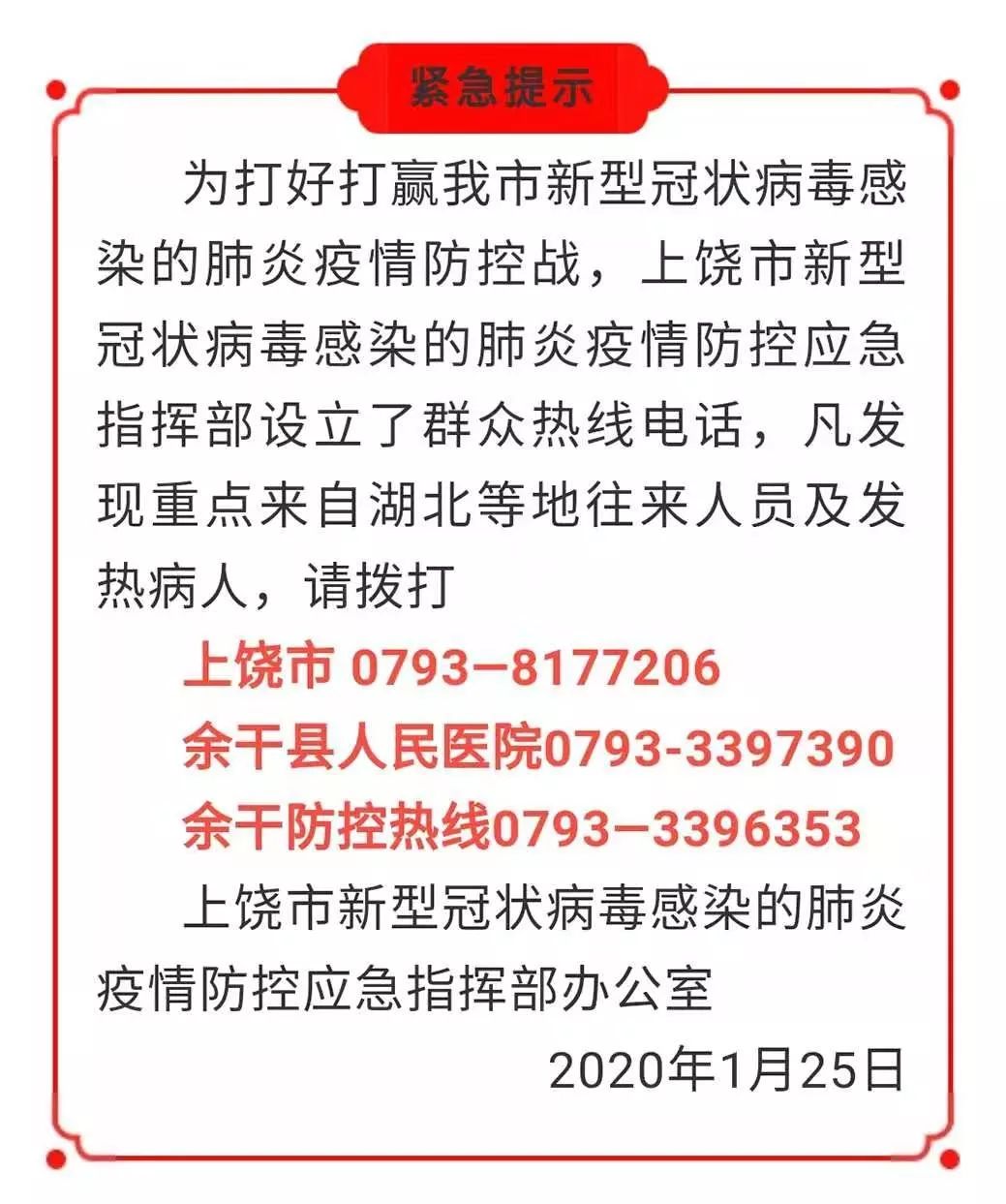 紧急提示

为打好打赢我市新型冠状病毒感染的肺炎疫情防控战，上饶市新型冠状病毒感染的肺炎疫情防控应急指挥部设立了群众热线电话，凡发现重点来自湖北等地往来人员及发热病人，请拨打

上饶市 0793—8177206

余干县人民医院0793-3397390

余干防控热线0793—3396353

上饶市新型冠状病毒感染的肺炎疫情防控应急指挥部办公室

2020年1月25日